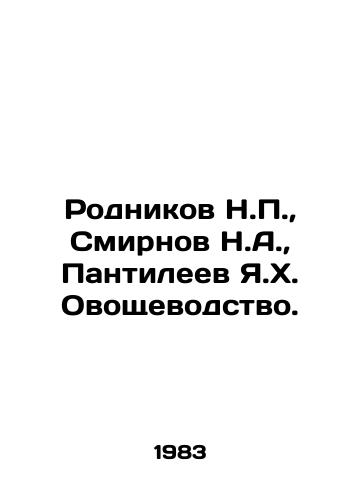 Родников Н.П., Смирнов Н.А., Пантилеев Я.Х. Овощеводство.

1983